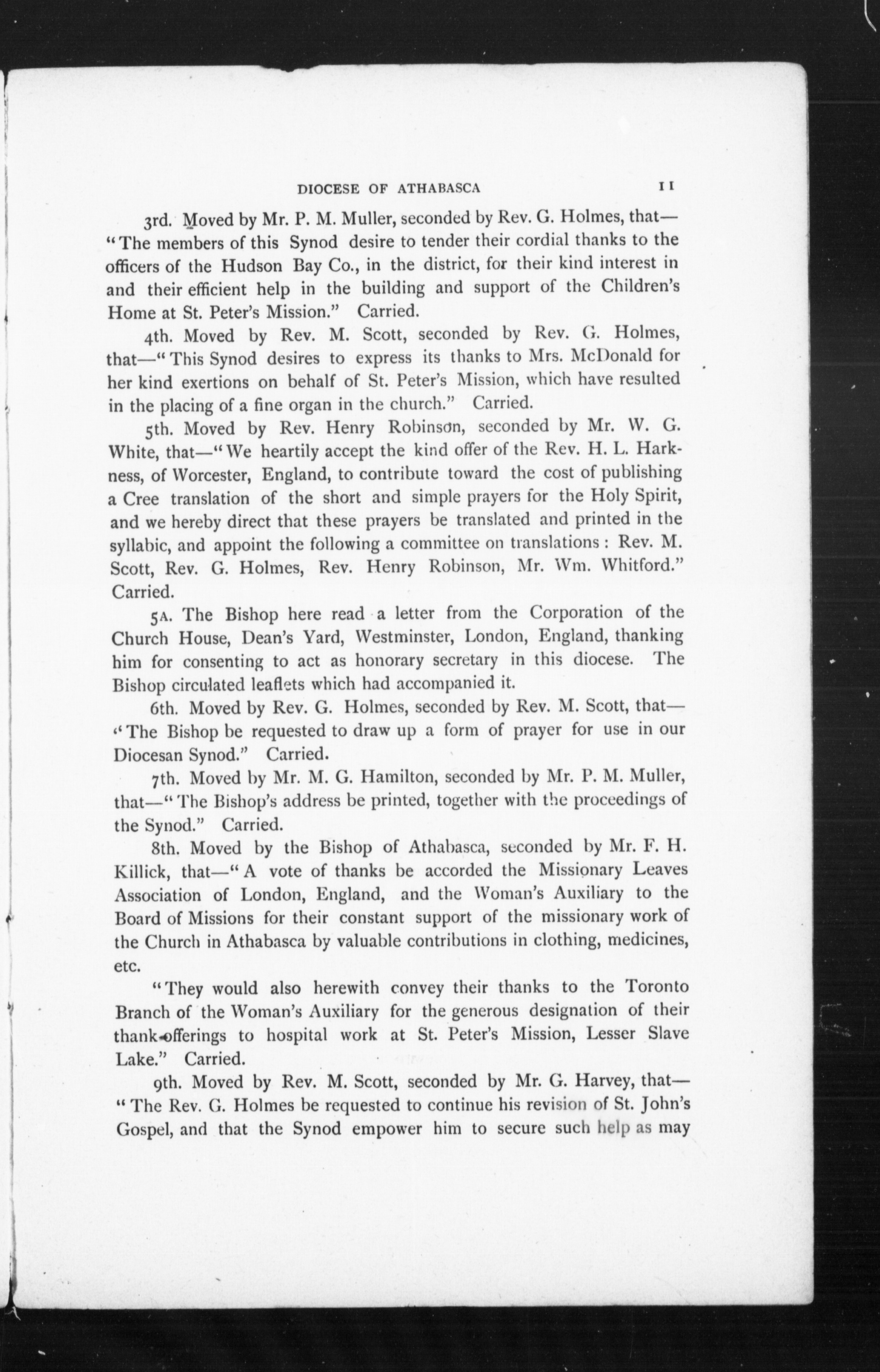 DIOCESE OF ATHABASCA 11

3rd. Moved by Mr. P. M. Muller, seconded by Rev. G. Holmes, that—"The members of this Synod desire to tender their cordial thanks to the officers of the Hudson Bay Co., in the district, for their kind interest in and their efficient help in the building and support of the Children's Home at St. Peter's Mission." Carried.

4th. Moved by Rev. M. Scott, seconded by Rev. G. Holmes, that—"This Synod desires to express its thanks to Mrs. McDonald for her kind exertions on behalf of St. Peter's Mission, which have resulted in the placing of a fine organ in the church." Carried.

5th. Moved by Rev. Henry Robinson, seconded by Mr. W. G. White, that—"We heartily accept the kind offer of the Rev. H. L. Harkness, of Worcester, England, to contribute toward the cost of publishing a Cree translation of the short and simple prayers for the Holy Spirit, and we hereby direct that these prayers be translated and printed in the syllabic, and appoint the following a committee on translations: Rev. M. Scott, Rev. G. Holmes, Rev. Henry Robinson, Mr. Wm. Whitford." Carried.

5A. The Bishop here read a letter from the Corporation of the Church House, Dean's Yard, Westminster, London, England, thanking him for consenting to act as honorary secretary in this diocese. The Bishop circulated leaflets which had accompanied it.

6th. Moved by Rev. G. Holmes, seconded by Rev. M. Scott, that—"The Bishop be requested to draw up a form of prayer for use in our Diocesan Synod." Carried.

7th. Moved by Mr. M. G. Hamilton, seconded by Mr. P. M. Muller, that—"The Bishop's address be printed, together with the proceedings of the Synod." Carried.

8th. Moved by the Bishop of Athabasca, seconded by Mr. F. H. Killick, that—"A vote of thanks be accorded the Missionary Leaves Association of London, England, and the Woman's Auxiliary to the Board of Missions for their constant support of the missionary work of the Church in Athabasca by valuable contributions in clothing, medicines, etc.

"They would also herewith convey their thanks to the Toronto Branch of the Woman's Auxiliary for the generous designation of their thank-offerings to hospital work at St. Peter's Mission, Lesser Slave Lake." Carried.

9th. Moved by Rev. M. Scott, seconded by Mr. G. Harvey, that—"The Rev. G. Holmes be requested to continue his revision of St. John's Gospel, and that the Synod empower him to secure such help as may